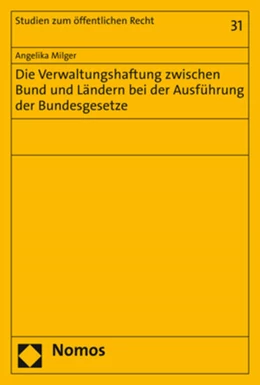 Studien zum öffentlichen Recht

31

Angelika Milger

Die Verwaltungshaftung zwischen Bund und Ländern bei der Ausführung der Bundesgesetze

Nomos